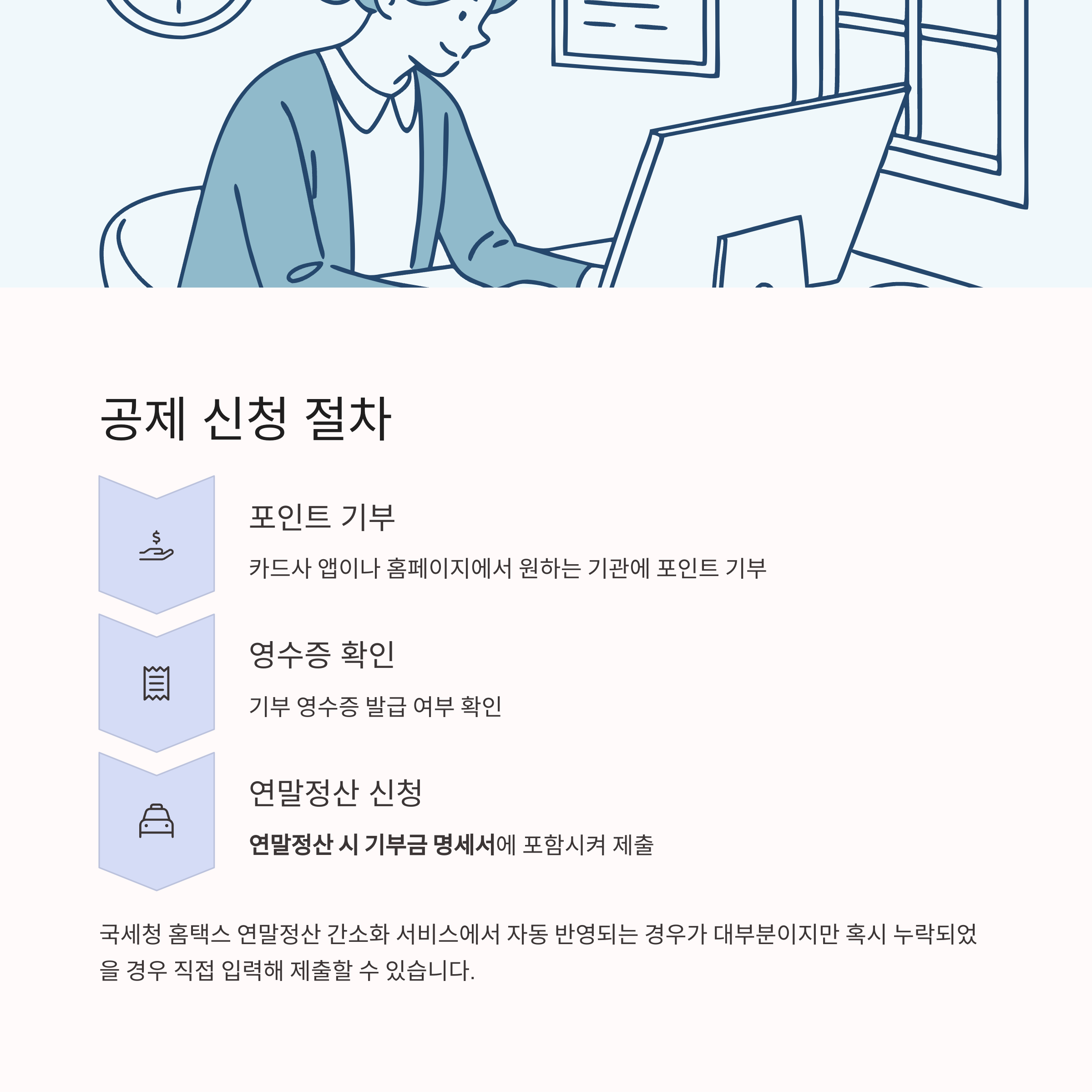 공제 신청 절차

포인트 기부

카드사 앱이나 홈페이지에서 원하는 기관에 포인트 기부

영수증 확인

기부 영수증 발급 여부 확인

연말정산 신청

연말정산 시 기부금 명세서에 포함시켜 제출

국세청 홈택스 연말정산 간소화 서비스에서 자동 반영되는 경우가 대부분이지만 혹시 누락되었을 경우 직접 입력해 제출할 수 있습니다.